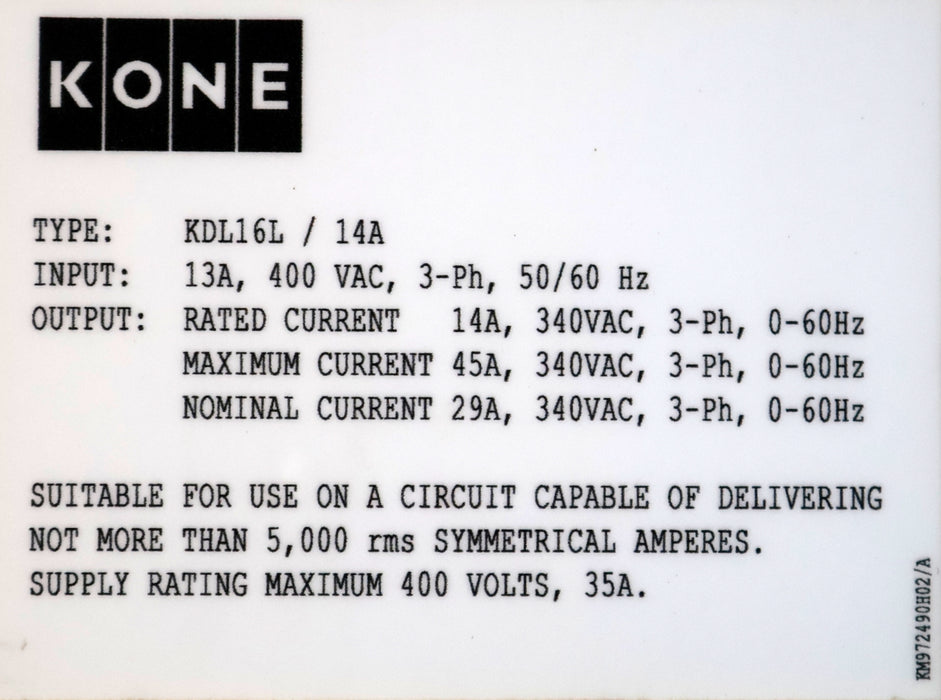 KONE

TYPE: KDL16L / 14A
INPUT: 13A, 400 VAC, 3-Ph, 50/60 Hz
OUTPUT: RATED CURRENT 14A, 340VAC, 3-Ph, 0-60Hz
MAXIMUM CURRENT 45A, 340VAC, 3-Ph, 0-60Hz
NOMINAL CURRENT 29A, 340VAC, 3-Ph, 0-60Hz

SUITABLE FOR USE ON A CIRCUIT CAPABLE OF DELIVERING NOT MORE THAN 5,000 rms SYMMETRICAL AMPERES.
SUPPLY RATING MAXIMUM 400 VOLTS, 35A.

KM972490H02/A